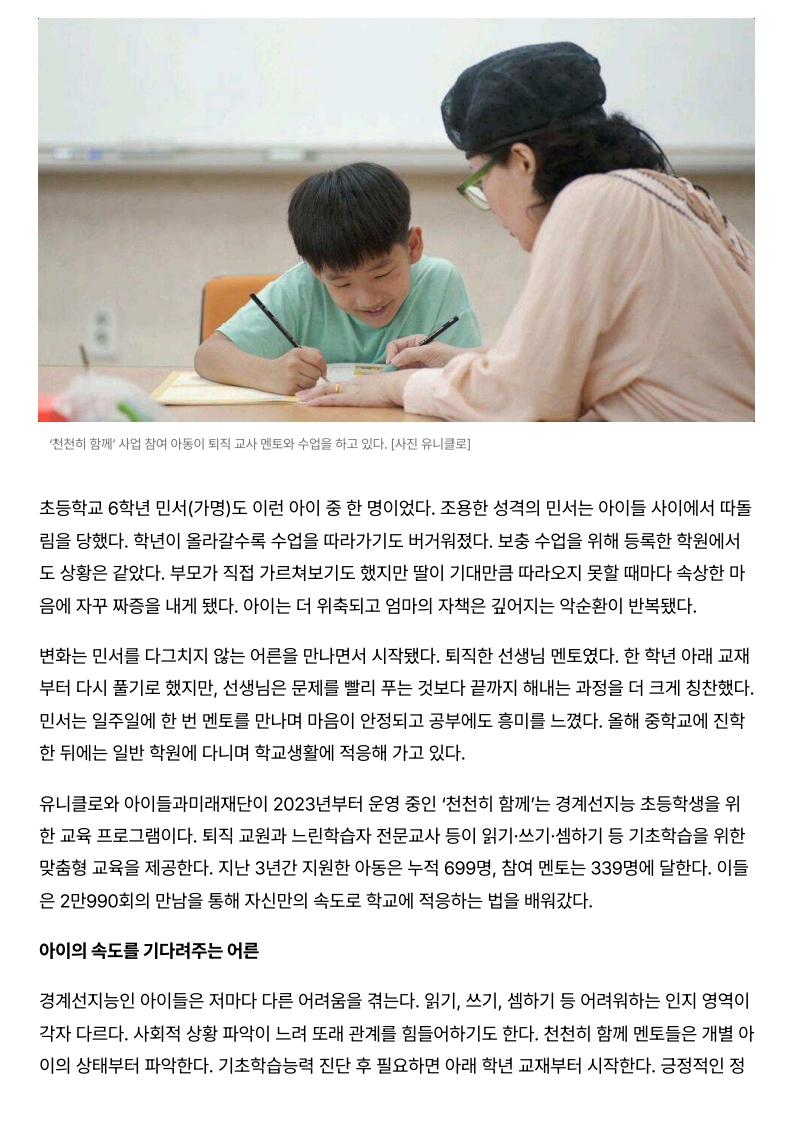 ‘천천히 함께’ 사업 참여 아동이 퇴직 교사 멘토와 수업을 하고 있다. [사진 유니클로]

초등학교 6학년 민서(가명)도 이런 아이 중 한 명이었다. 조용한 성격의 민서는 아이들 사이에서 따돌림을 당했다. 학년이 올라갈수록 수업을 따라가기도 버거워졌다. 보충 수업을 위해 등록한 학원에서도 상황은 같았다. 부모가 직접 가르쳐보기도 했지만 딸이 기대만큼 따라오지 못할 때마다 속상한 마음에 자꾸 짜증을 내게 됐다. 아이는 더 위축되고 엄마의 자책은 깊어지는 악순환이 반복됐다.

변화는 민서를 다그치지 않는 어른을 만나면서 시작됐다. 퇴직한 선생님 멘토였다. 한 학년 아래 교재부터 다시 풀기로 했지만, 선생님은 문제를 빨리 푸는 것보다 끝까지 해내는 과정을 더 크게 칭찬했다. 민서는 일주일에 한 번 멘토를 만나며 마음이 안정되고 공부에도 흥미를 느꼈다. 올해 중학교에 진학한 뒤에는 일반 학원에 다니며 학교생활에 적응해 가고 있다.

유니클로와 아이들과미래재단이 2023년부터 운영 중인 ‘천천히 함께’는 경계선지능 초등학생을 위한 교육 프로그램이다. 퇴직 교원과 느린학습자 전문교사 등이 읽기·쓰기·셈하기 등 기초학습을 위한 맞춤형 교육을 제공한다. 지난 3년간 지원한 아동은 누적 699명, 참여 멘토는 339명에 달한다. 이들은 2만990회의 만남을 통해 자신만의 속도로 학교에 적응하는 법을 배워갔다.

아이의 속도를 기다려주는 어른

경계선지능인 아이들은 저마다 다른 어려움을 겪는다. 읽기, 쓰기, 셈하기 등 어려워하는 인지 영역이 각자 다르다. 사회적 상황 파악이 느려 또래 관계를 힘들어하기도 한다. 천천히 함께 멘토들은 개별 아이의 상태부터 파악한다. 기초학습능력 진단 후 필요하면 아래 학년 교재부터 시작한다. 긍정적인 정